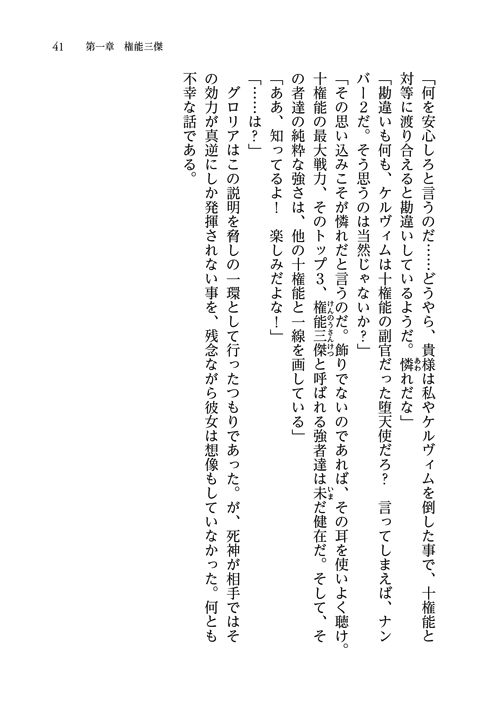 41　第一章　権能三傑

「何を安心しろと言うのだ……どうやら、貴様は私やケルヴィムを倒した事で、十権能と対等に渡り合えると勘違いしているようだ。憐れだな」

「勘違いも何も、ケルヴィムは十権能の副官だった堕天使だろ？　言ってしまえば、ナンバー2だ。そう思うのは当然じゃないか？」

「その思い込みこそが憐れだと言うのだ。飾りでないのであれば、その耳を使いよく聴け。十権能の最大戦力、そのトップ3、権能三傑と呼ばれる強者達は未だ健在だ。そして、その者達の純粋な強さは、他の十権能と一線を画している」

「ああ、知ってるよ！　楽しみだよな！」

「……は？」

グロリアはこの説明を脅しの一環として行ったつもりであった。が、死神が相手ではその効力が真逆にしか発揮されない事を、残念ながら彼女は想像もしていなかった。何とも不幸な話である。